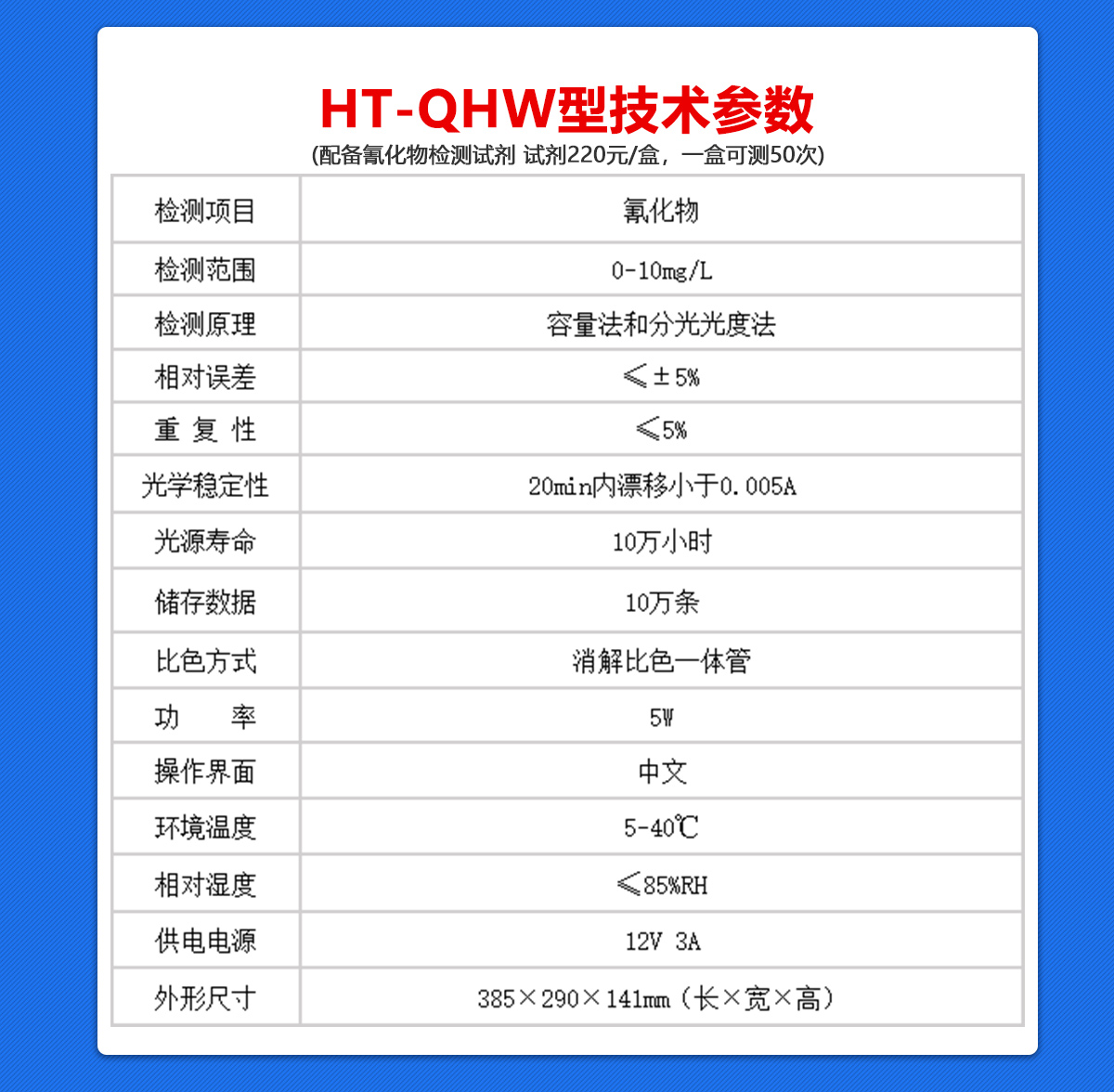 HT-QHW型技术参数

(配备氰化物检测试剂 试剂220元/盒，一盒可测50次)

| 检测项目 | 氰化物 |
|---|---|
| 检测范围 | 0-10mg/L |
| 检测原理 | 容量法和分光光度法 |
| 相对误差 | ≤±5% |
| 重 复 性 | ≤5% |
| 光学稳定性 | 20min内漂移小于0.005A |
| 光源寿命 | 10万小时 |
| 储存数据 | 10万条 |
| 比色方式 | 消解比色一体管 |
| 功 率 | 5W |
| 操作界面 | 中文 |
| 环境温度 | 5-40℃ |
| 相对湿度 | ≤85%RH |
| 供电电源 | 12V 3A |
| 外形尺寸 | 385×290×141mm（长×宽×高） |